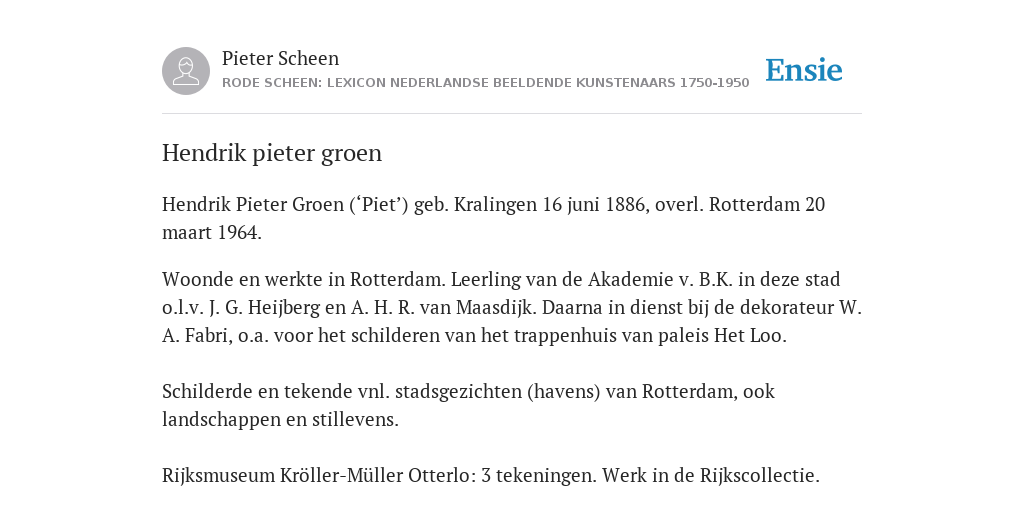 Pieter Scheen
RODE SCHEEN: LEXICON NEDERLANDSE BEELDENDE KUNSTENAARS 1750-1950

Ensie

Hendrik pieter groen

Hendrik Pieter Groen (‘Piet’) geb. Kralingen 16 juni 1886, overl. Rotterdam 20 maart 1964.

Woonde en werkte in Rotterdam. Leerling van de Akademie v. B.K. in deze stad o.l.v. J. G. Heijberg en A. H. R. van Maasdijk. Daarna in dienst bij de dekorateur W. A. Fabri, o.a. voor het schilderen van het trappenhuis van paleis Het Loo.

Schilderde en tekende vnl. stadsgezichten (havens) van Rotterdam, ook landschappen en stillevens.

Rijksmuseum Kröller-Müller Otterlo: 3 tekeningen. Werk in de Rijkscollectie.